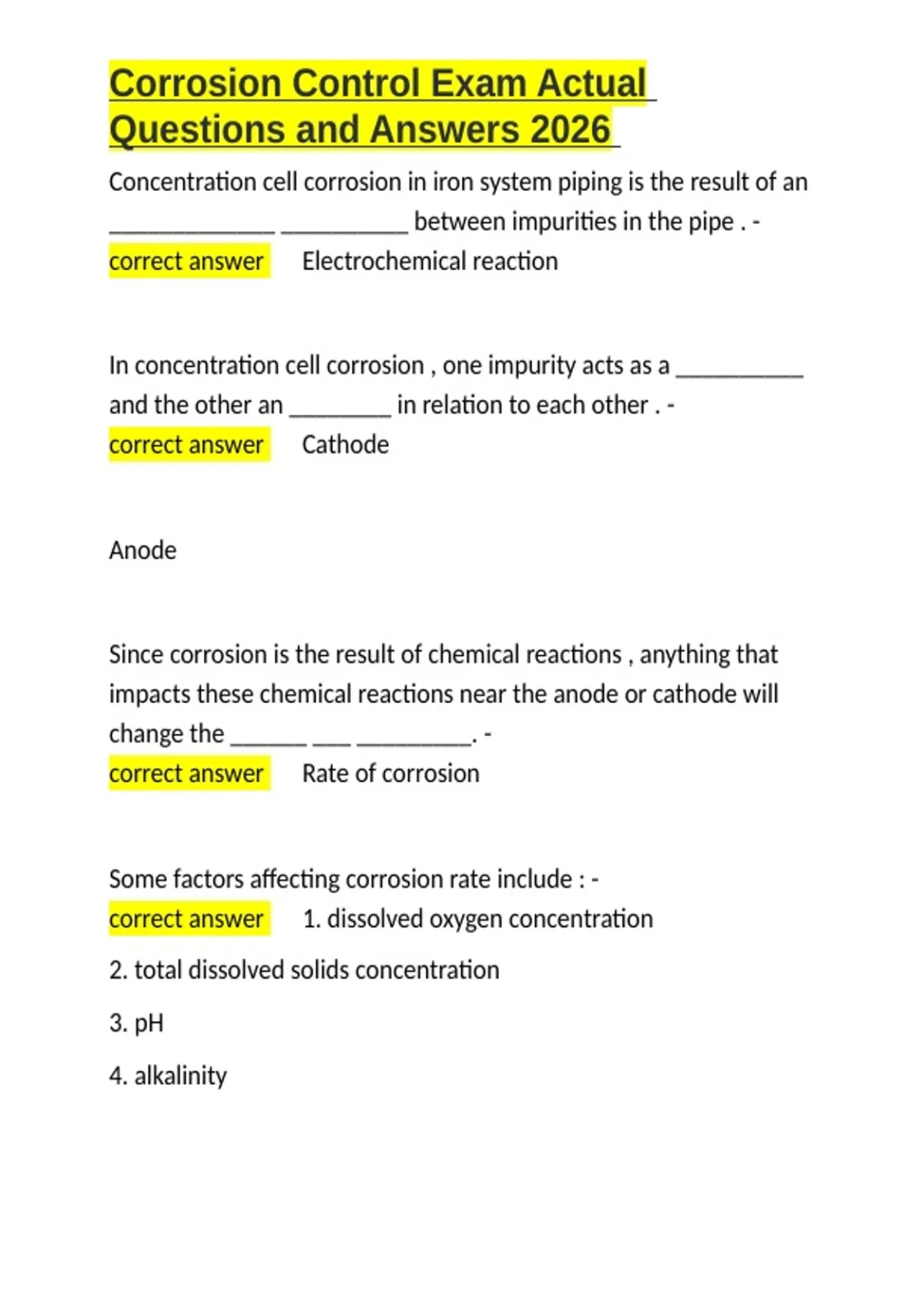 Corrosion Control Exam Actual Questions and Answers 2026

Concentration cell corrosion in iron system piping is the result of an _____________ __________ between impurities in the pipe . - correct answer Electrochemical reaction

In concentration cell corrosion , one impurity acts as a __________ and the other an ________ in relation to each other . - correct answer Cathode

Anode

Since corrosion is the result of chemical reactions , anything that impacts these chemical reactions near the anode or cathode will change the ______ ___ _________. - correct answer Rate of corrosion

Some factors affecting corrosion rate include : - correct answer 1. dissolved oxygen concentration

2. total dissolved solids concentration

3. pH

4. alkalinity